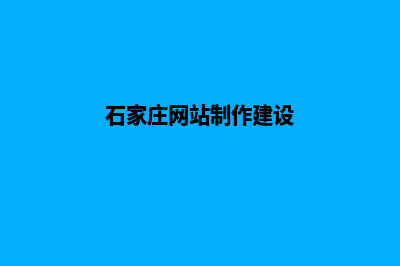 石家庄网站制作建设